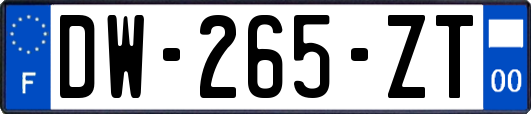 F
DW-265-ZT
00